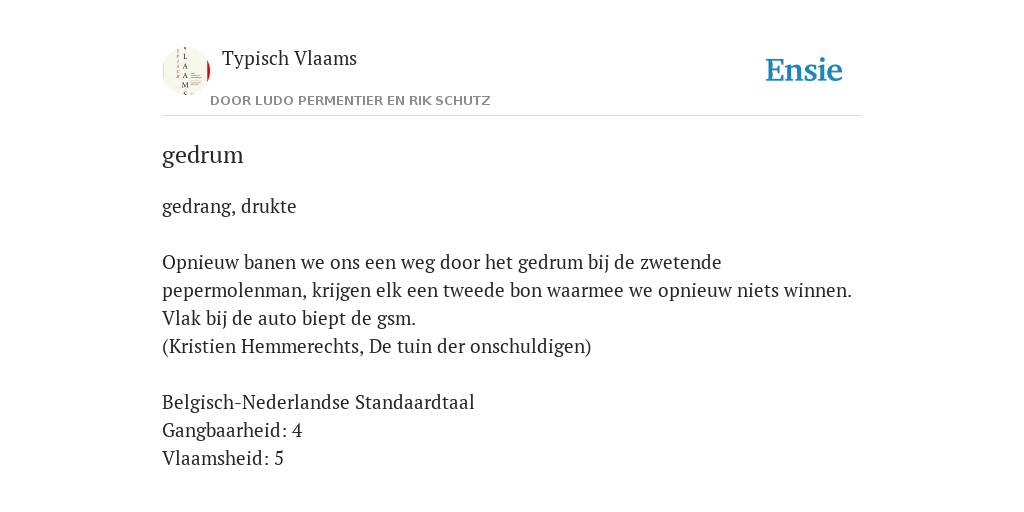 Typisch Vlaams
DOOR LUDO PERMENTIER EN RIK SCHUTZ

Ensie

gedrum

gedrang, drukte

Opnieuw banen we ons een weg door het gedrum bij de zwetende pepermolenman, krijgen elk een tweede bon waarmee we opnieuw niets winnen. Vlak bij de auto biept de gsm.
(Kristien Hemmerechts, De tuin der onschuldigen)

Belgisch-Nederlandse Standaardtaal
Gangbaarheid: 4
Vlaamsheid: 5